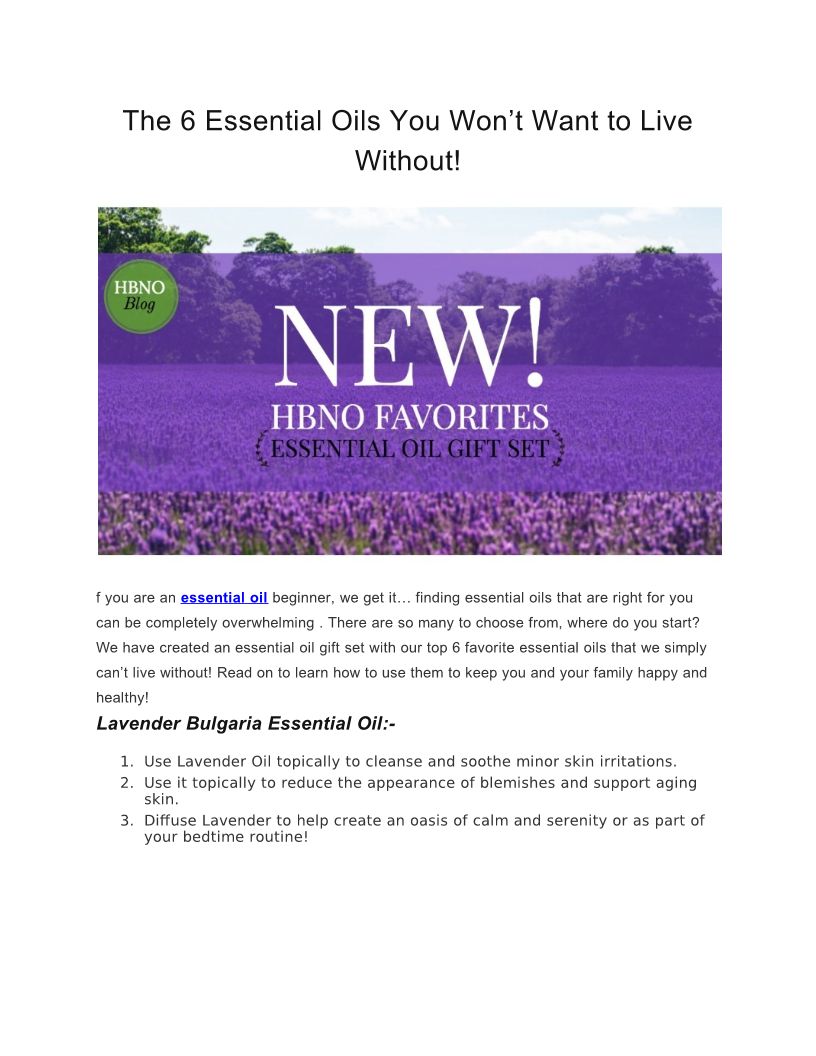 The 6 Essential Oils You Won't Want to Live Without!

HBNO
Blog

NEW!
HBNO FAVORITES
ESSENTIAL OIL GIFT SET

f you are an essential oil beginner, we get it… finding essential oils that are right for you can be completely overwhelming . There are so many to choose from, where do you start? We have created an essential oil gift set with our top 6 favorite essential oils that we simply can't live without! Read on to learn how to use them to keep you and your family happy and healthy!

Lavender Bulgaria Essential Oil:-

1. Use Lavender Oil topically to cleanse and soothe minor skin irritations.
2. Use it topically to reduce the appearance of blemishes and support aging skin.
3. Diffuse Lavender to help create an oasis of calm and serenity or as part of your bedtime routine!